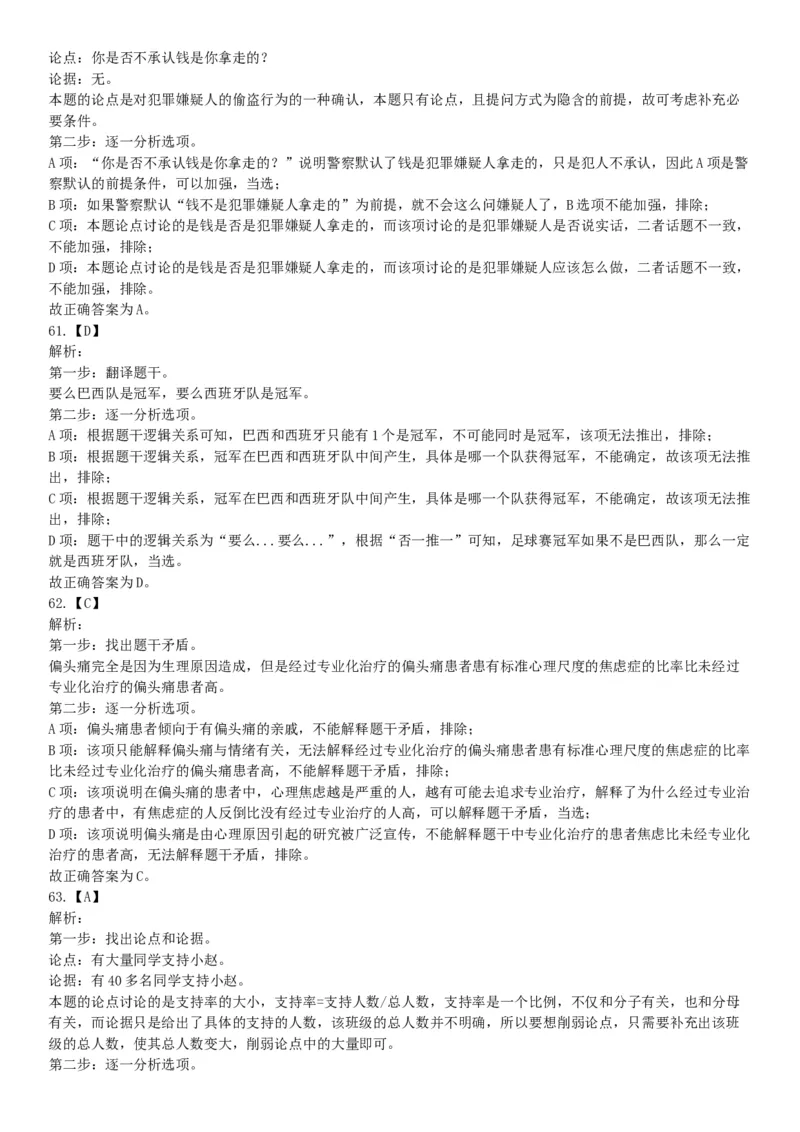 论点：你是否不承认钱是你拿走的？
论据：无。
本题的论点是对犯罪嫌疑人的偷盗行为的一种确认，本题只有论点，且提问方式为隐含的前提，故可考虑补充必要条件。
第二步：逐一分析选项。
A 项：“你是否不承认钱是你拿走的？”说明警察默认了钱是犯罪嫌疑人拿走的，只是犯人不承认，因此 A 项是警察默认的前提条件，可以加强，当选；
B 项：如果警察默认“钱不是犯罪嫌疑人拿走的”为前提，就不会这么问嫌疑人了，B 选项不能加强，排除；
C 项：本题论点讨论的是钱是否是犯罪嫌疑人拿走的，而该项讨论的是犯罪嫌疑人是否说实话，二者话题不一致，不能加强，排除；
D 项：本题论点讨论的是钱是否是犯罪嫌疑人拿走的，而该项讨论的是犯罪嫌疑人应该怎么做，二者话题不一致，不能加强，排除。
故正确答案为 A。
61.【D】
解析：
第一步：翻译题干。
要么巴西队是冠军，要么西班牙队是冠军。
第二步：逐一分析选项。
A 项：根据题干逻辑关系可知，巴西和西班牙只能有 1 个是冠军，不可能同时是冠军，该项无法推出，排除；
B 项：根据题干逻辑关系，冠军在巴西和西班牙队中间产生，具体是哪一个队获得冠军，不能确定，故该项无法推出，排除；
C 项：根据题干逻辑关系，冠军在巴西和西班牙队中间产生，具体是哪一个队获得冠军，不能确定，故该项无法推出，排除；
D 项：题干中的逻辑关系为“要么...要么...”，根据“否一推一”可知，足球赛冠军如果不是巴西队，那么一定就是西班牙队，当选。
故正确答案为 D。
62.【C】
解析：
第一步：找出题干矛盾。
偏头痛完全是因为生理原因造成，但是经过专业化治疗的偏头痛患者患有标准心理尺度的焦虑症的比率比未经过专业化治疗的偏头痛患者高。
第二步：逐一分析选项。
A 项：偏头痛患者倾向于有偏头痛的亲戚，不能解释题干矛盾，排除；
B 项：该项只能解释偏头痛与情绪有关，无法解释经过专业化治疗的偏头痛患者患有标准心理尺度的焦虑症的比率比未经过专业化治疗的偏头痛患者高，不能解释题干矛盾，排除；
C 项：该项说明在偏头痛的患者中，心理焦虑越是严重的人，越有可能去追求专业治疗，解释了为什么经过专业治疗的患者中，有焦虑症的人反倒比没有经过专业治疗的人高，可以解释题干矛盾，当选；
D 项：该项说明偏头痛是由心理原因引起的研究被广泛宣传，不能解释题干中专业化治疗的患者焦虑比未经专业化治疗的患者高，无法解释题干矛盾，排除。
故正确答案为 C。
63.【A】
解析：
第一步：找出论点和论据。
论点：有大量同学支持小赵。
论据：有 40 多名同学支持小赵。
本题的论点讨论的是支持率的大小，支持率=支持人数/总人数，支持率是一个比例，不仅和分子有关，也和分母有关，而论据只是给出了具体的支持的人数，该班级的总人数并不明确，所以要想削弱论点，只需要补充出该班级的总人数，使其总人数变大，削弱论点中的大量即可。
第二步：逐一分析选项。